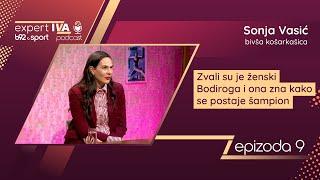 expert IVA
b92 sport
podcast

Sonja Vasić
bivša košarkašica

Zvali su je ženski Bodiroga i ona zna kako se postaje šampion

epizoda 9